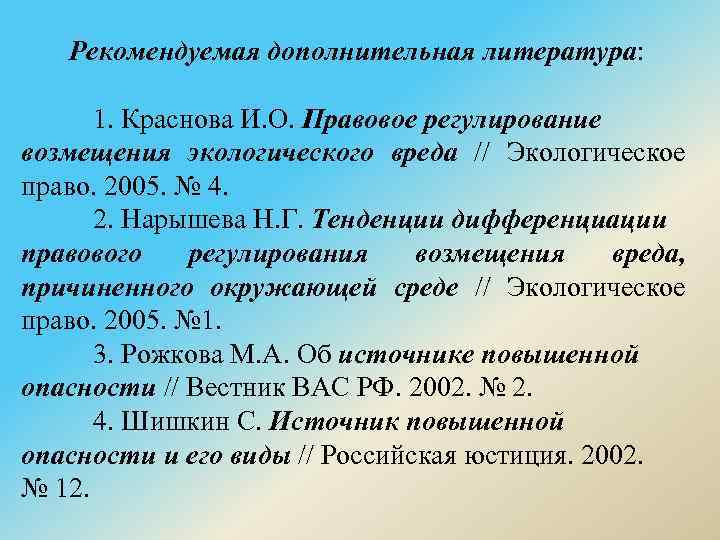 Рекомендуемая дополнительная литература:

1. Краснова И.О. Правовое регулирование возмещения экологического вреда // Экологическое право. 2005. № 4.

2. Нарышева Н.Г. Тенденции дифференциации правового регулирования возмещения вреда, причиненного окружающей среде // Экологическое право. 2005. №1.

3. Рожкова М.А. Об источнике повышенной опасности // Вестник ВАС РФ. 2002. № 2.

4. Шишкин С. Источник повышенной опасности и его виды // Российская юстиция. 2002. № 12.